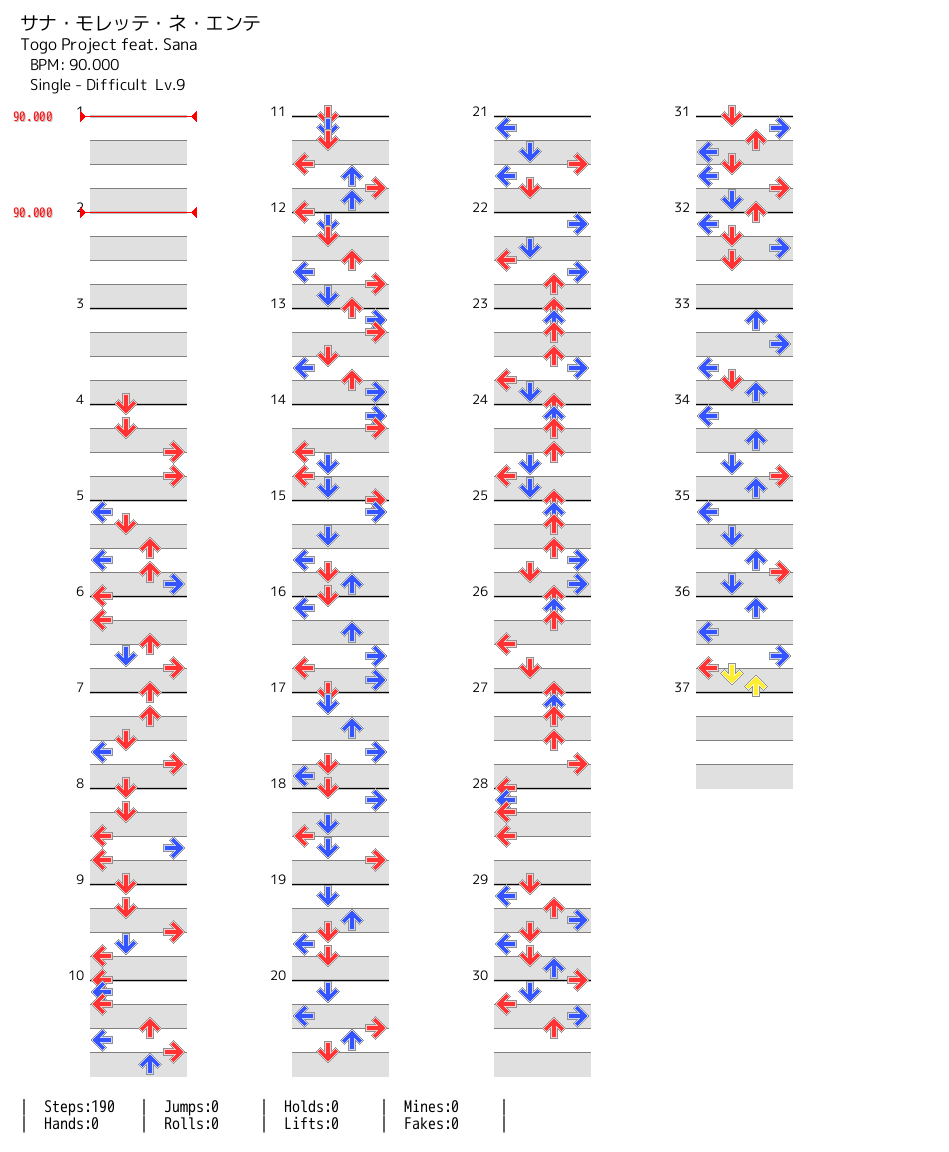 サナ・モレッテ・ネ・エンテ
Togo Project feat. Sana
BPM: 90.000
Single - Difficult Lv.9

90.000
1
90.000
2
3
4
5
6
7
8
9
10
11
12
13
14
15
16
17
18
19
20
21
22
23
24
25
26
27
28
29
30
31
32
33
34
35
36
37

| Steps:190 | Jumps:0 | Holds:0 | Mines:0 |
| Hands:0 | Rolls:0 | Lifts:0 | Fakes:0 |